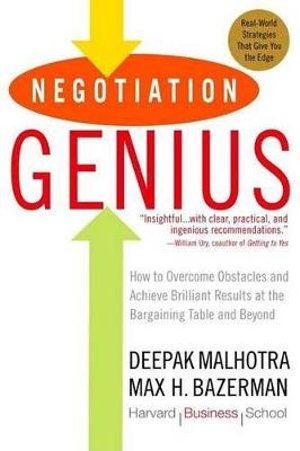 Real-World Strategies That Give You the Edge

NEGOTIATION

GENIUS

"Insightful...with clear, practical, and ingenious recommendations."
—William Ury, coauthor of Getting to Yes

How to Overcome Obstacles and Achieve Brilliant Results at the Bargaining Table and Beyond

DEEPAK MALHOTRA
MAX H. BAZERMAN

Harvard | Business | School